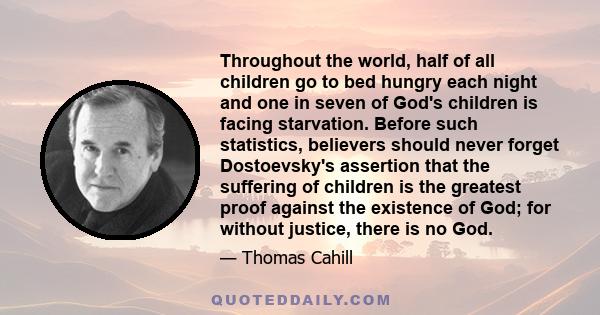 Throughout the world, half of all children go to bed hungry each night and one in seven of God's children is facing starvation. Before such statistics, believers should never forget Dostoevsky's assertion that the suffering of children is the greatest proof against the existence of God; for without justice, there is no God.

— Thomas Cahill

QUOTEDDAILY.COM